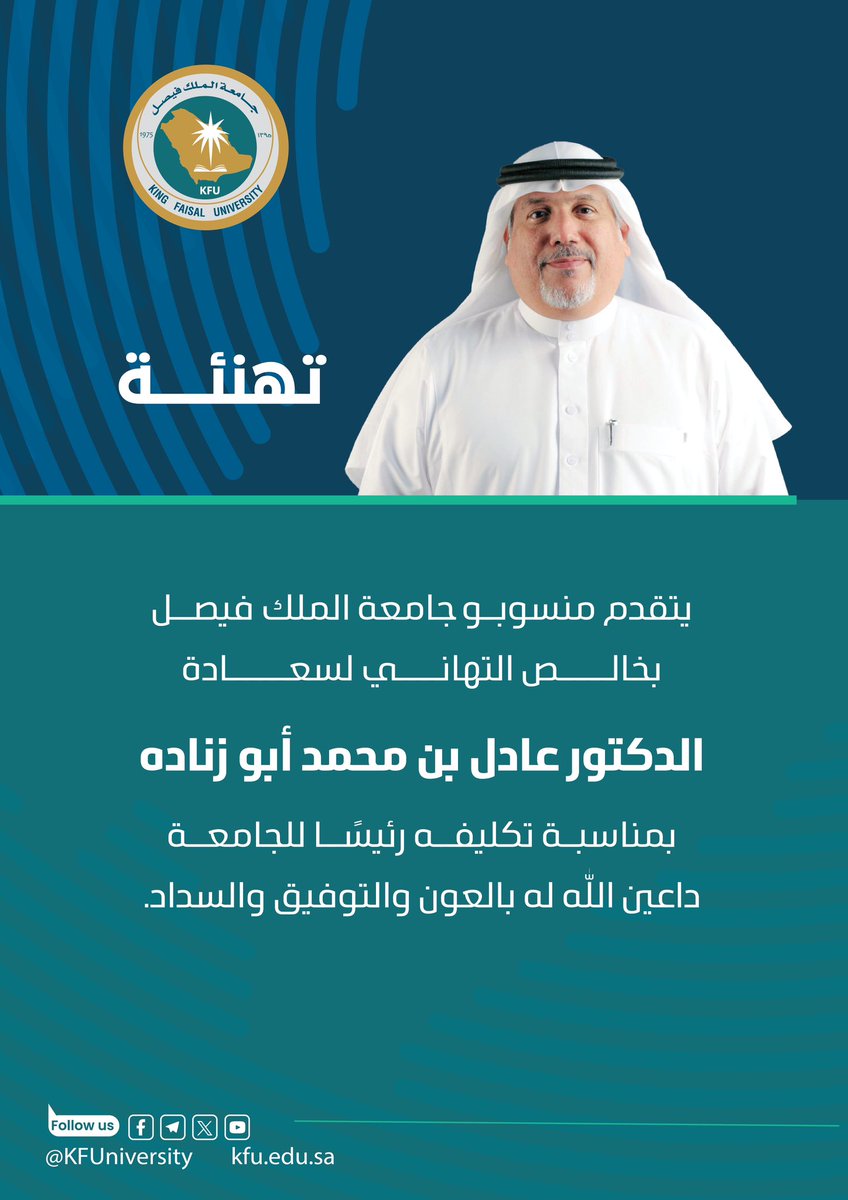 جامعة الملك فيصل
1975 ١٣٩٥
KFU
KING FAISAL UNIVERSITY

تهنئة

يتقدم منسوبو جامعة الملك فيصل
بخالص التهاني لسعادة

الدكتور عادل بن محمد أبو زناده

بمناسبة تكليفه رئيسًا للجامعة
داعين الله له بالعون والتوفيق والسداد.

Follow us
@KFUniversity kfu.edu.sa